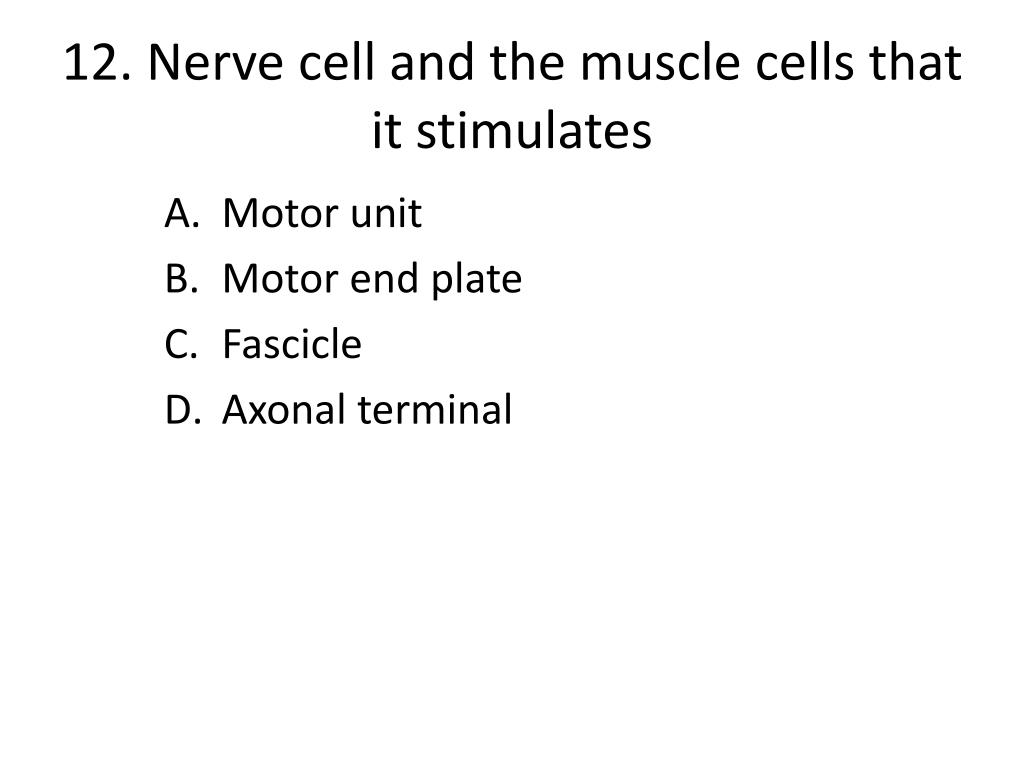 12. Nerve cell and the muscle cells that it stimulates

A. Motor unit
B. Motor end plate
C. Fascicle
D. Axonal terminal